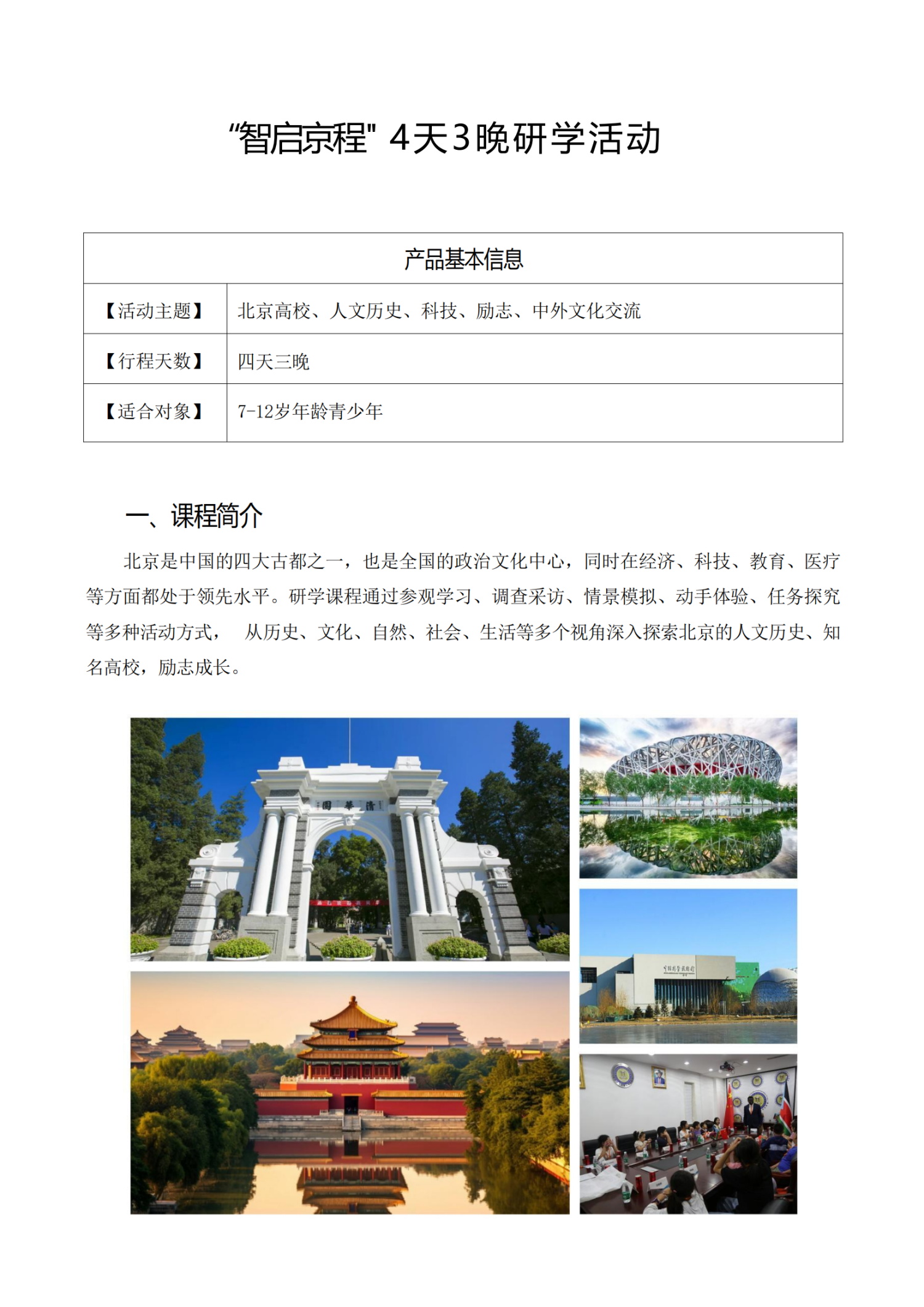 “智启京程” 4天3晚研学活动

| 产品基本信息 | |
|---|---|
| 【活动主题】 | 北京高校、人文历史、科技、励志、中外文化交流 |
| 【行程天数】 | 四天三晚 |
| 【适合对象】 | 7-12岁年龄青少年 |

一、课程简介

北京是中国的四大古都之一，也是全国的政治文化中心，同时在经济、科技、教育、医疗等方面都处于领先水平。研学课程通过参观学习、调查采访、情景模拟、动手体验、任务探究等多种活动方式， 从历史、文化、自然、社会、生活等多个视角深入探索北京的人文历史、知名高校，励志成长。

清華園

中国科学技术馆